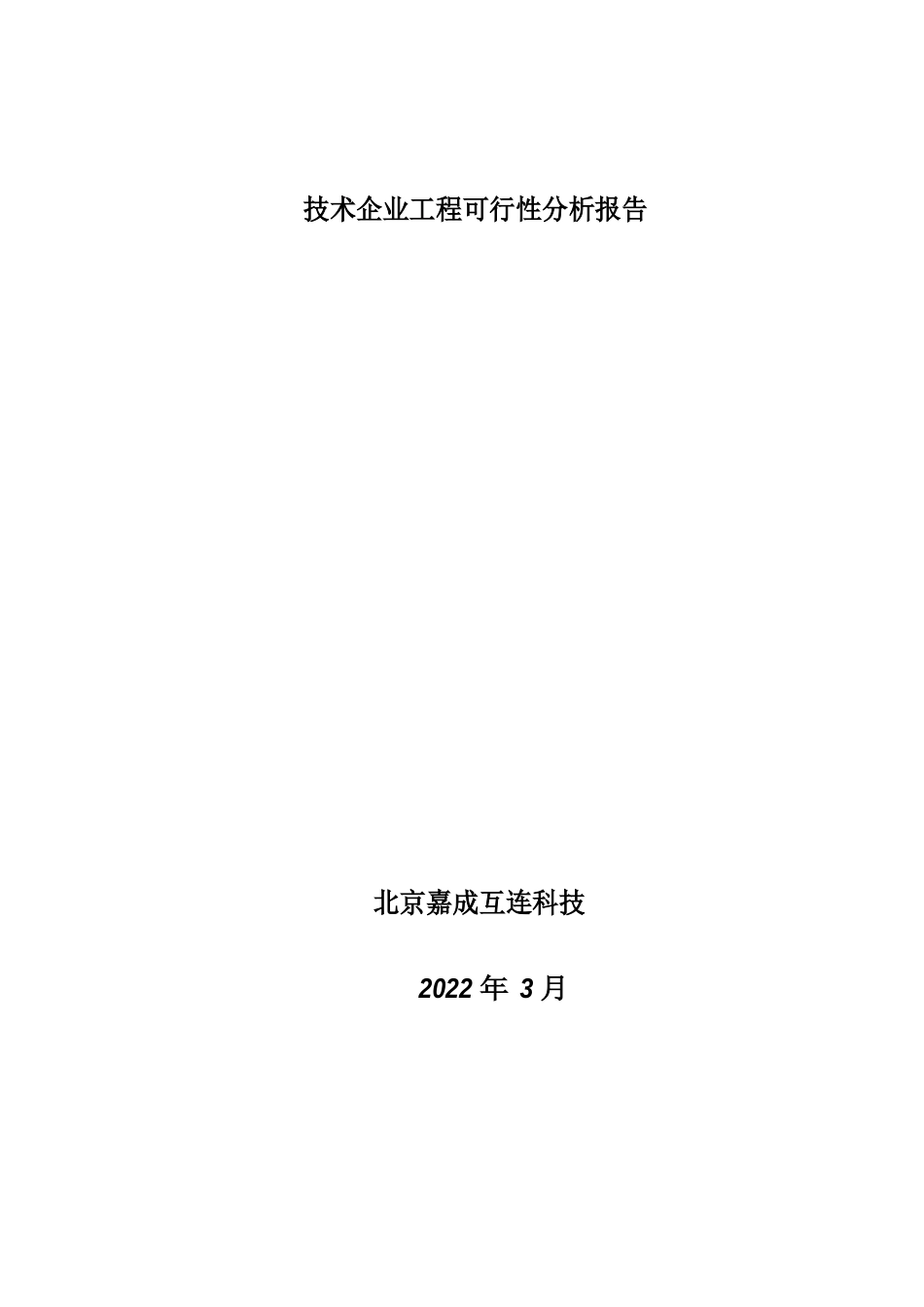 技术企业工程可行性分析报告

北京嘉成互连科技

2022 年 3 月